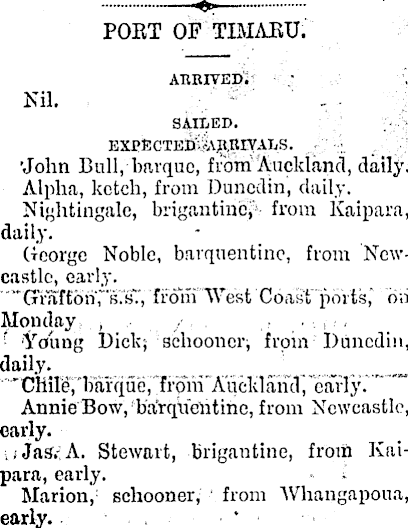 PORT OF TIMARU.

ARRIVED.

Nil.

SAILED.

EXPECTED ARRIVALS.

John Bull, barque, from Auckland, daily.

Alpha, ketch, from Dunedin, daily.

Nightingale, brigantine, from Kaipara, daily.

George Noble, barquentine, from Newcastle, early.

Grafton, s.s., from West Coast ports, on Monday

Young Dick, schooner, from Dunedin, daily.

Chile, barque, from Auckland, early.

Annie Bow, barquentine, from Newcastle, early.

Jas. A. Stewart, brigantine, from Kaipara, early.

Marion, schooner, from Whangapoua, early.